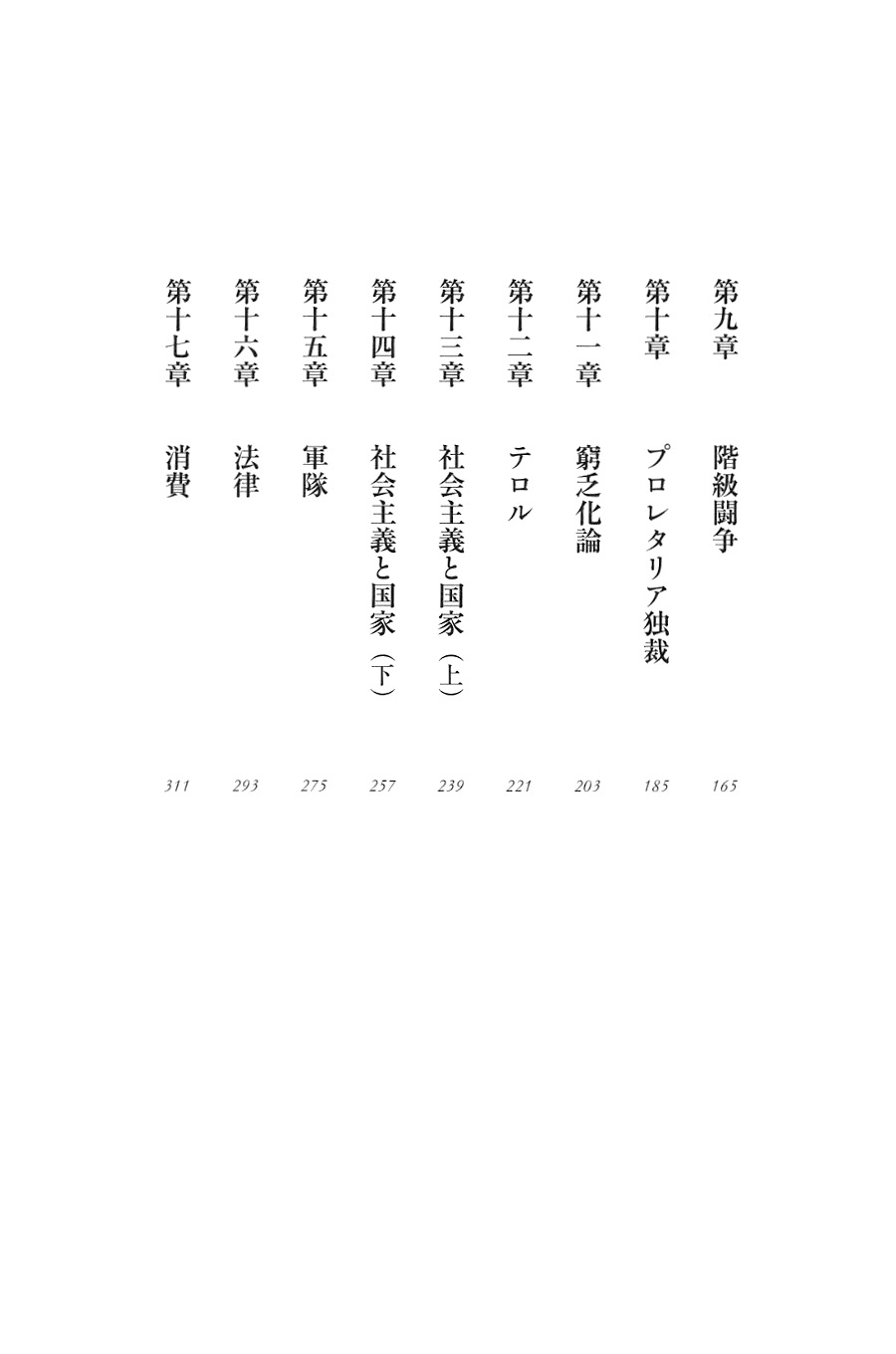 第九章　階級闘争　165

第十章　プロレタリア独裁　185

第十一章　窮乏化論　203

第十二章　テロル　221

第十三章　社会主義と国家（上）　239

第十四章　社会主義と国家（下）　257

第十五章　軍隊　275

第十六章　法律　293

第十七章　消費　311